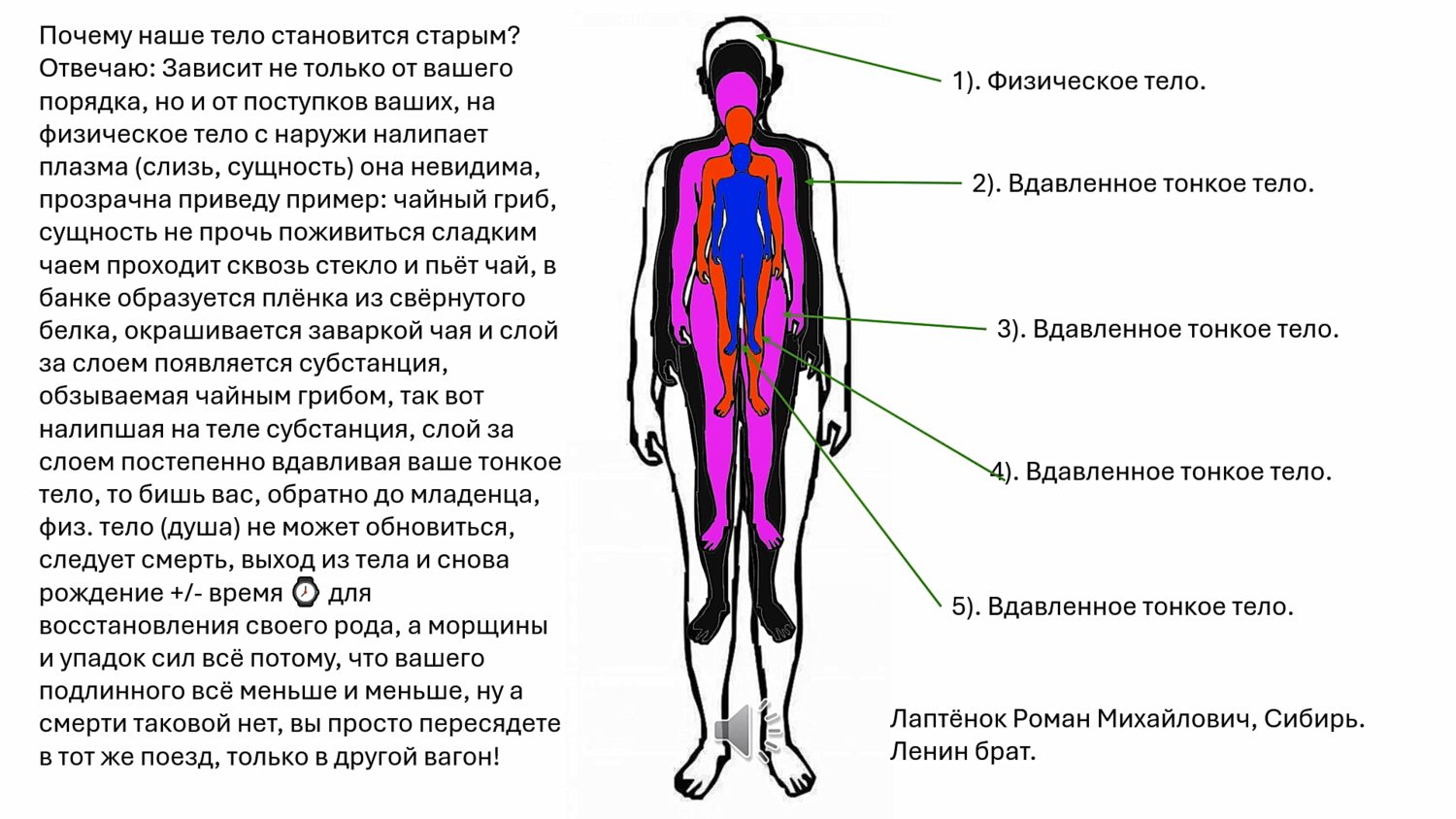 Почему наше тело становится старым? Отвечаю: Зависит не только от вашего порядка, но и от поступков ваших, на физическое тело с наружи налипает плазма (слизь, сущность) она невидима, прозрачна приведу пример: чайный гриб, сущность не прочь поживиться сладким чаем проходит сквозь стекло и пьёт чай, в банке образуется плёнка из свёрнутого белка, окрашивается заваркой чая и слой за слоем появляется субстанция, обзываемая чайным грибом, так вот налипшая на теле субстанция, слой за слоем постепенно вдавливая ваше тонкое тело, то бишь вас, обратно до младенца, физ. тело (душа) не может обновиться, следует смерть, выход из тела и снова рождение +/- время ⌚ для восстановления своего рода, а морщины и упадок сил всё потому, что вашего подлинного всё меньше и меньше, ну а смерти таковой нет, вы просто пересядете в тот же поезд, только в другой вагон!

1). Физическое тело.

2). Вдавленное тонкое тело.

3). Вдавленное тонкое тело.

4). Вдавленное тонкое тело.

5). Вдавленное тонкое тело.

Лаптёнок Роман Михайлович, Сибирь. Ленин брат.